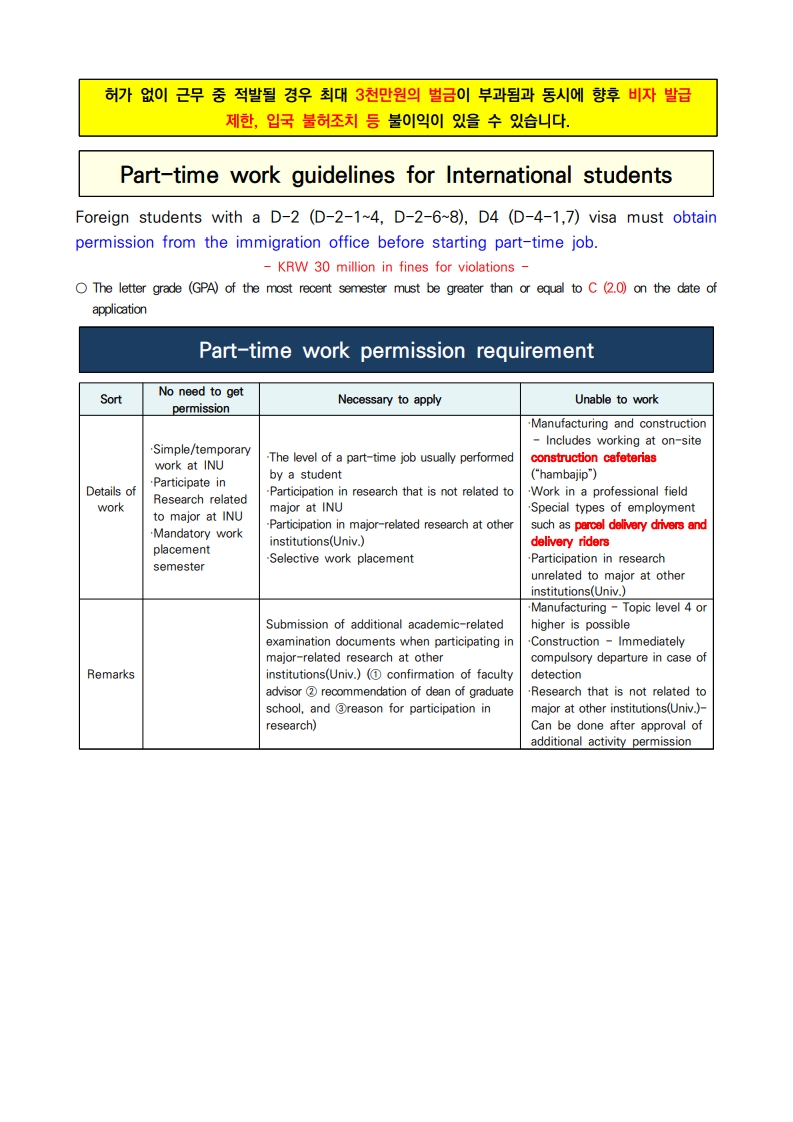 허가 없이 근무 중 적발될 경우 최대 3천만원의 벌금이 부과됨과 동시에 향후 비자 발급 제한, 입국 불허조치 등 불이익이 있을 수 있습니다.

Part-time work guidelines for International students

Foreign students with a D-2 (D-2-1~4, D-2-6~8), D4 (D-4-1,7) visa must obtain permission from the immigration office before starting part-time job.

- KRW 30 million in fines for violations -

○ The letter grade (GPA) of the most recent semester must be greater than or equal to C (2.0) on the date of application

Part-time work permission requirement

| Sort | No need to get permission | Necessary to apply | Unable to work |
|---|---|---|---|
| Details of work | ·Simple/temporary work at INU ·Participate in Research related to major at INU ·Mandatory work placement semester | ·The level of a part-time job usually performed by a student ·Participation in research that is not related to major at INU ·Participation in major-related research at other institutions(Univ.) ·Selective work placement | ·Manufacturing and construction - Includes working at on-site construction cafeterias ("hambajip") ·Work in a professional field ·Special types of employment such as parcel delivery drivers and delivery riders ·Participation in research unrelated to major at other institutions(Univ.) |
| Remarks | | Submission of additional academic-related examination documents when participating in major-related research at other institutions(Univ.) (① confirmation of faculty advisor ② recommendation of dean of graduate school, and ③reason for participation in research) | ·Manufacturing - Topic level 4 or higher is possible ·Construction - Immediately compulsory departure in case of detection ·Research that is not related to major at other institutions(Univ.)- Can be done after approval of additional activity permission |